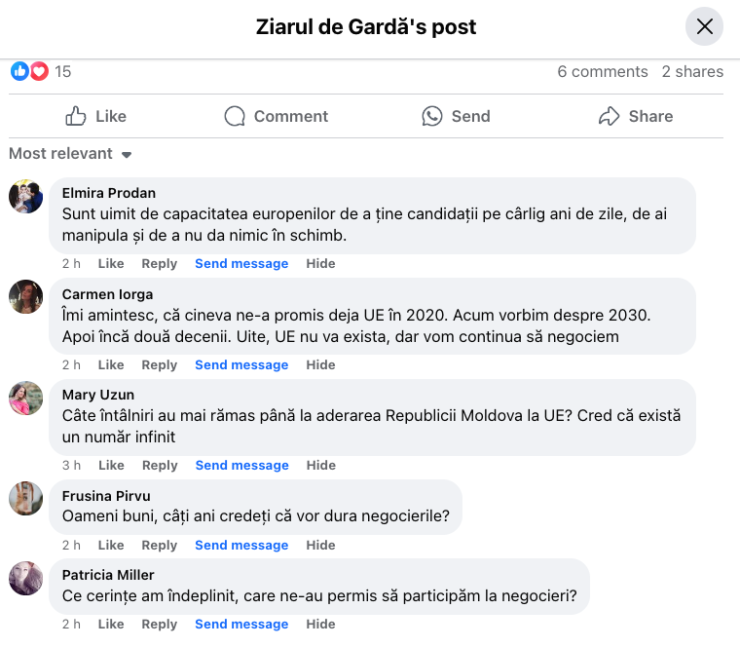 Ziarul de Gardă's post

15

6 comments 2 shares

Like Comment Send Share

Most relevant

Elmira Prodan
Sunt uimit de capacitatea europenilor de a ține candidații pe cârlig ani de zile, de ai manipula și de a nu da nimic în schimb.
2 h Like Reply Send message Hide

Carmen Iorga
Îmi amintesc, că cineva ne-a promis deja UE în 2020. Acum vorbim despre 2030. Apoi încă două decenii. Uite, UE nu va exista, dar vom continua să negociem
2 h Like Reply Send message Hide

Mary Uzun
Câte întâlniri au mai rămas până la aderarea Republicii Moldova la UE? Cred că există un număr infinit
3 h Like Reply Send message Hide

Frusina Pirvu
Oameni buni, câți ani credeți că vor dura negocierile?
2 h Like Reply Send message Hide

Patricia Miller
Ce cerințe am îndeplinit, care ne-au permis să participăm la negocieri?
2 h Like Reply Send message Hide